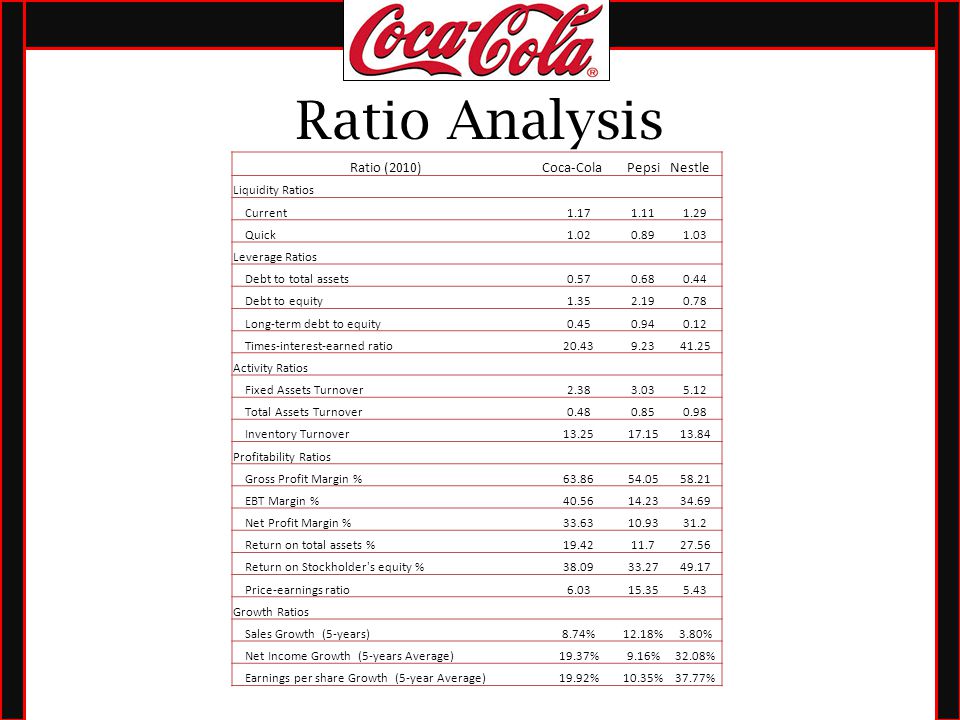 Coca-Cola®

Ratio Analysis

| Ratio (2010) | Coca-Cola | Pepsi | Nestle |
|---|---|---|---|
| Liquidity Ratios | | | |
| Current | 1.17 | 1.11 | 1.29 |
| Quick | 1.02 | 0.89 | 1.03 |
| Leverage Ratios | | | |
| Debt to total assets | 0.57 | 0.68 | 0.44 |
| Debt to equity | 1.35 | 2.19 | 0.78 |
| Long-term debt to equity | 0.45 | 0.94 | 0.12 |
| Times-interest-earned ratio | 20.43 | 9.23 | 41.25 |
| Activity Ratios | | | |
| Fixed Assets Turnover | 2.38 | 3.03 | 5.12 |
| Total Assets Turnover | 0.48 | 0.85 | 0.98 |
| Inventory Turnover | 13.25 | 17.15 | 13.84 |
| Profitability Ratios | | | |
| Gross Profit Margin % | 63.86 | 54.05 | 58.21 |
| EBT Margin % | 40.56 | 14.23 | 34.69 |
| Net Profit Margin % | 33.63 | 10.93 | 31.2 |
| Return on total assets % | 19.42 | 11.7 | 27.56 |
| Return on Stockholder's equity % | 38.09 | 33.27 | 49.17 |
| Price-earnings ratio | 6.03 | 15.35 | 5.43 |
| Growth Ratios | | | |
| Sales Growth (5-years) | 8.74% | 12.18% | 3.80% |
| Net Income Growth (5-years Average) | 19.37% | 9.16% | 32.08% |
| Earnings per share Growth (5-year Average) | 19.92% | 10.35% | 37.77% |